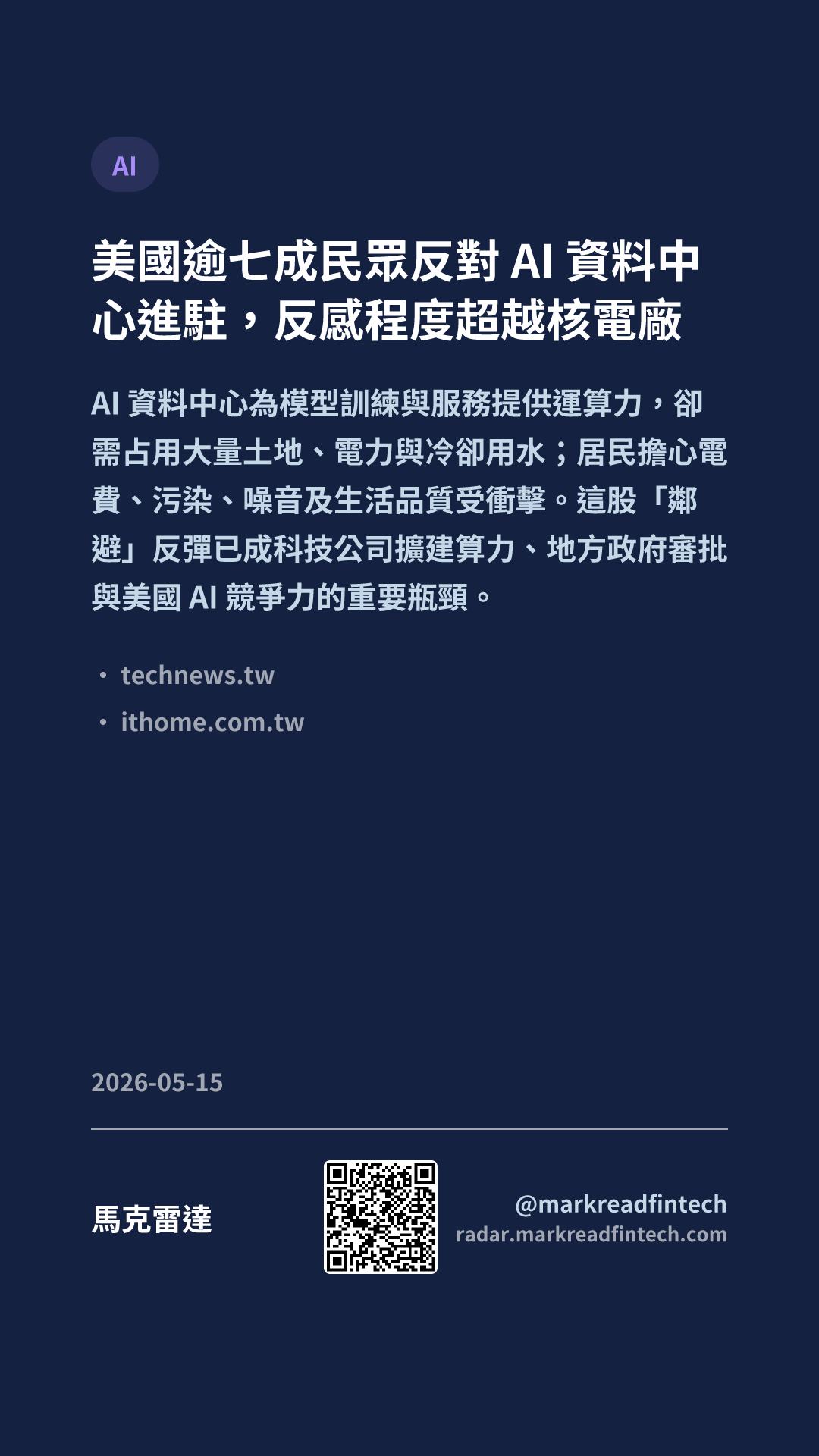 AI

美國逾七成民眾反對AI資料中心進駐，反感程度超越核電廠

AI資料中心為模型訓練與服務提供運算力，卻需占用大量土地、電力與冷卻用水；居民擔心電費、污染、噪音及生活品質受衝擊。這股「鄰避」反彈已成科技公司擴建算力、地方政府審批與美國AI競爭力的重要瓶頸。

• technews.tw
• ithome.com.tw

2026-05-15

馬克雷達

@markreadfintech
radar.markreadfintech.com